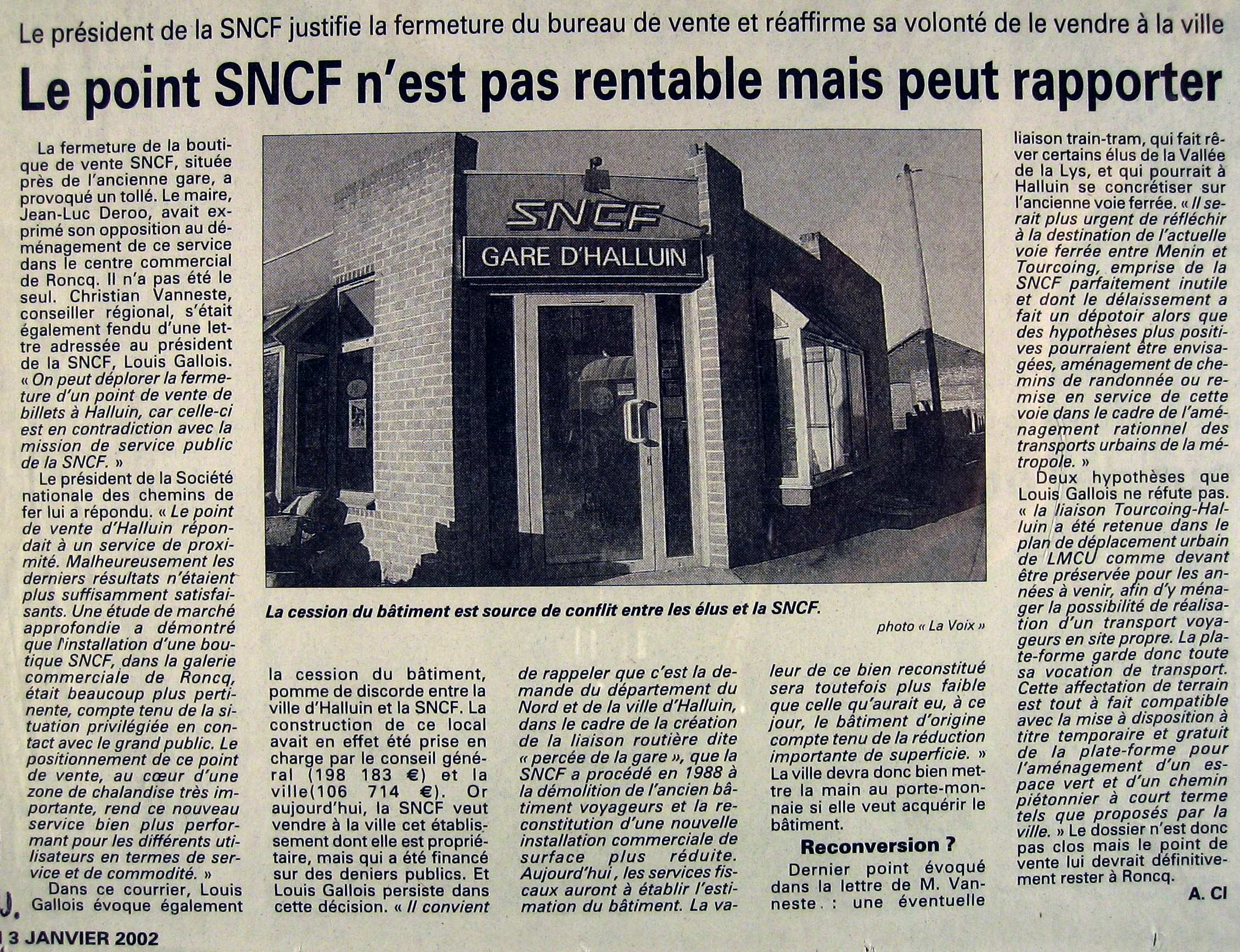 Le président de la SNCF justifie la fermeture du bureau de vente et réaffirme sa volonté de le vendre à la ville

Le point SNCF n'est pas rentable mais peut rapporter

La fermeture de la boutique de vente SNCF, située près de l'ancienne gare, a provoqué un tollé. Le maire, Jean-Luc Deroo, avait exprimé son opposition au déménagement de ce service dans le centre commercial de Roncq. Il n'a pas été le seul. Christian Vanneste, conseiller régional, s'était également fendu d'une lettre adressée au président de la SNCF, Louis Gallois. « On peut déplorer la fermeture d'un point de vente de billets à Halluin, car celle-ci est en contradiction avec la mission de service public de la SNCF. »

Le président de la Société nationale des chemins de fer lui a répondu. « Le point de vente d'Halluin répondait à un service de proximité. Malheureusement les derniers résultats n'étaient plus suffisamment satisfaisants. Une étude de marché approfondie a démontré que l'installation d'une boutique SNCF, dans la galerie commerciale de Roncq, était beaucoup plus pertinente, compte tenu de la situation privilégiée en contact avec le grand public. Le positionnement de ce point de vente, au cœur d'une zone de chalandise très importante, rend ce nouveau service bien plus performant pour les différents utilisateurs en termes de service et de commodité. »

Dans ce courrier, Louis Gallois évoque également la cession du bâtiment, pomme de discorde entre la ville d'Halluin et la SNCF. La construction de ce local avait en effet été prise en charge par le conseil général (198 183 €) et la ville(106 714 €). Or aujourd'hui, la SNCF veut vendre à la ville cet établissement dont elle est propriétaire, mais qui a été financé sur des deniers publics. Et Louis Gallois persiste dans cette décision. « Il convient de rappeler que c'est la demande du département du Nord et de la ville d'Halluin, dans le cadre de la création de la liaison routière dite « percée de la gare », que la SNCF a procédé en 1988 à la démolition de l'ancien bâtiment voyageurs et la reconstitution d'une nouvelle installation commerciale de surface plus réduite. Aujourd'hui, les services fiscaux auront à établir l'estimation du bâtiment. La valeur de ce bien reconstitué sera toutefois plus faible que celle qu'aurait eu, à ce jour, le bâtiment d'origine compte tenu de la réduction importante de superficie. » La ville devra donc bien mettre la main au porte-monnaie si elle veut acquérir le bâtiment.

Reconversion ?

Dernier point évoqué dans la lettre de M. Vanneste : une éventuelle liaison train-tram, qui fait rêver certains élus de la Vallée de la Lys, et qui pourrait à Halluin se concrétiser sur l'ancienne voie ferrée. « Il serait plus urgent de réfléchir à la destination de l'actuelle voie ferrée entre Menin et Tourcoing, emprise de la SNCF parfaitement inutile et dont le délaissement a fait un dépotoir alors que des hypothèses plus positives pourraient être envisagées, aménagement de chemins de randonnée ou remise en service de cette voie dans le cadre de l'aménagement rationnel des transports urbains de la métropole. »

Deux hypothèses que Louis Gallois ne réfute pas. « la liaison Tourcoing-Halluin a été retenue dans le plan de déplacement urbain de LMCU comme devant être préservée pour les années à venir, afin d'y ménager la possibilité de réalisation d'un transport voyageurs en site propre. La plate-forme garde donc toute sa vocation de transport. Cette affectation de terrain est tout à fait compatible avec la mise à disposition à titre temporaire et gratuit de la plate-forme pour l'aménagement d'un espace vert et d'un chemin piétonnier à court terme tels que proposés par la ville. » Le dossier n'est donc pas clos mais le point de vente lui devrait définitivement rester à Roncq.

A. Cl

SNCF
GARE D'HALLUIN

La cession du bâtiment est source de conflit entre les élus et la SNCF.
photo « La Voix »

3 JANVIER 2002